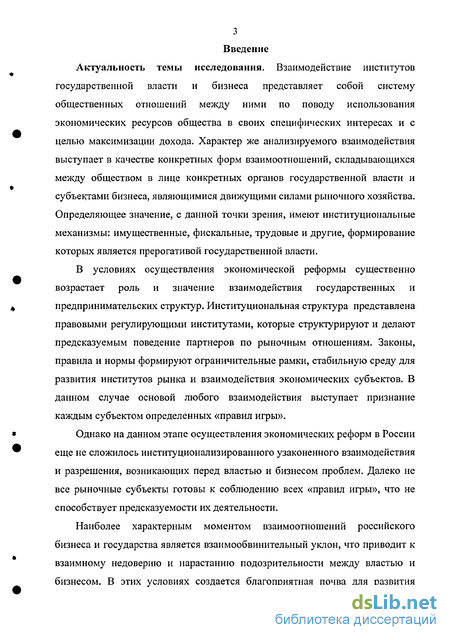 3

Введение

Актуальность темы исследования. Взаимодействие институтов государственной власти и бизнеса представляет собой систему общественных отношений между ними по поводу использования экономических ресурсов общества в своих специфических интересах и с целью максимизации дохода. Характер же анализируемого взаимодействия выступает в качестве конкретных форм взаимоотношений, складывающихся между обществом в лице конкретных органов государственной власти и субъектами бизнеса, являющимися движущими силами рыночного хозяйства. Определяющее значение, с данной точки зрения, имеют институциональные механизмы: имущественные, фискальные, трудовые и другие, формирование которых является прерогативой государственной власти.

В условиях осуществления экономической реформы существенно возрастает роль и значение взаимодействия государственных и предпринимательских структур. Институциональная структура представлена правовыми регулирующими институтами, которые структурируют и делают предсказуемым поведение партнеров по рыночным отношениям. Законы, правила и нормы формируют ограничительные рамки, стабильную среду для развития институтов рынка и взаимодействия экономических субъектов. В данном случае основой любого взаимодействия выступает признание каждым субъектом определенных «правил игры».

Однако на данном этапе осуществления экономических реформ в России еще не сложилось институционализированного узаконенного взаимодействия и разрешения, возникающих перед властью и бизнесом проблем. Далеко не все рыночные субъекты готовы к соблюдению всех «правил игры», что не способствует предсказуемости их деятельности.

Наиболее характерным моментом взаимоотношений российского бизнеса и государства является взаимообвинительный уклон, что приводит к взаимному недоверию и нарастанию подозрительности между властью и бизнесом. В этих условиях создается благоприятная почва для развития

dsLib.net
библиотека диссертаций